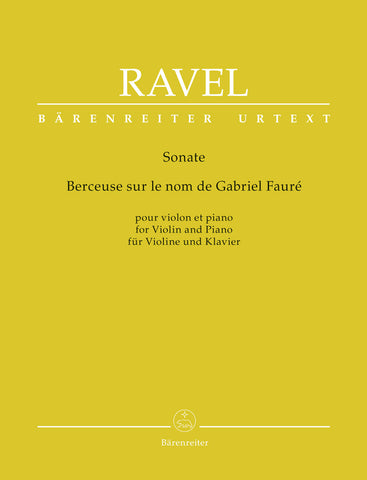 RAVEL

BÄRENREITER URTEXT

Sonate

Berceuse sur le nom de Gabriel Fauré

pour violon et piano
for Violin and Piano
für Violine und Klavier

Bärenreiter